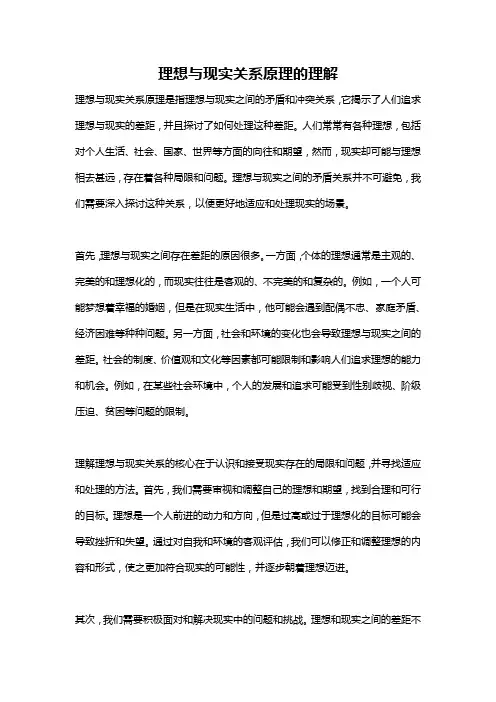 理想与现实关系原理的理解

理想与现实关系原理是指理想与现实之间的矛盾和冲突关系，它揭示了人们追求理想与现实的差距，并且探讨了如何处理这种差距。人们常常有各种理想，包括对个人生活、社会、国家、世界等方面的向往和期望，然而，现实却可能与理想相去甚远，存在着各种局限和问题。理想与现实之间的矛盾关系并不可避免，我们需要深入探讨这种关系，以便更好地适应和处理现实的场景。

首先，理想与现实之间存在差距的原因很多。一方面，个体的理想通常是主观的、完美的和理想化的，而现实往往是客观的、不完美的和复杂的。例如，一个人可能梦想着幸福的婚姻，但是在现实生活中，他可能会遇到配偶不忠、家庭矛盾、经济困难等种种问题。另一方面，社会和环境的变化也会导致理想与现实之间的差距。社会的制度、价值观和文化等因素都可能限制和影响人们追求理想的能力和机会。例如，在某些社会环境中，个人的发展和追求可能受到性别歧视、阶级压迫、贫困等问题的限制。

理解理想与现实关系的核心在于认识和接受现实存在的局限和问题，并寻找适应和处理的方法。首先，我们需要审视和调整自己的理想和期望，找到合理和可行的目标。理想是一个人前进的动力和方向，但是过高或过于理想化的目标可能会导致挫折和失望。通过对自我和环境的客观评估，我们可以修正和调整理想的内容和形式，使之更加符合现实的可能性，并逐步朝着理想迈进。

其次，我们需要积极面对和解决现实中的问题和挑战。理想和现实之间的差距不